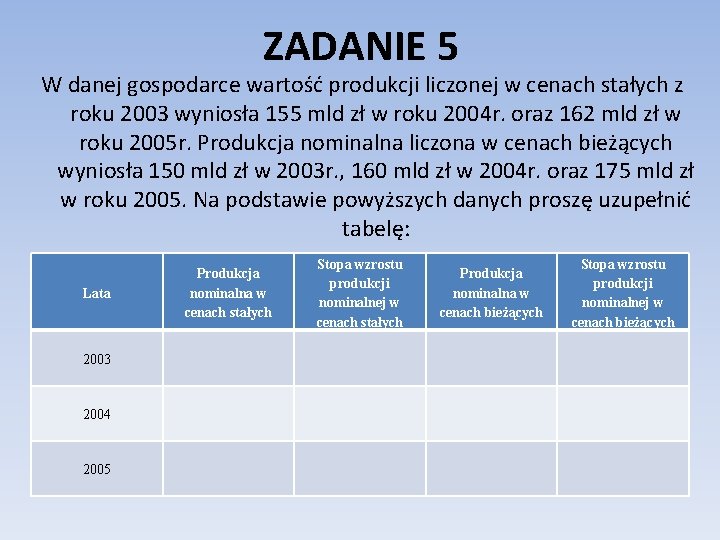 ZADANIE 5

W danej gospodarce wartość produkcji liczonej w cenach stałych z roku 2003 wyniosła 155 mld zł w roku 2004r. oraz 162 mld zł w roku 2005r. Produkcja nominalna liczona w cenach bieżących wyniosła 150 mld zł w 2003r., 160 mld zł w 2004r. oraz 175 mld zł w roku 2005. Na podstawie powyższych danych proszę uzupełnić tabelę:

| Lata | Produkcja nominalna w cenach stałych | Stopa wzrostu produkcji nominalnej w cenach stałych | Produkcja nominalna w cenach bieżących | Stopa wzrostu produkcji nominalnej w cenach bieżących |
|---|---|---|---|---|
| 2003 | | | | |
| 2004 | | | | |
| 2005 | | | | |